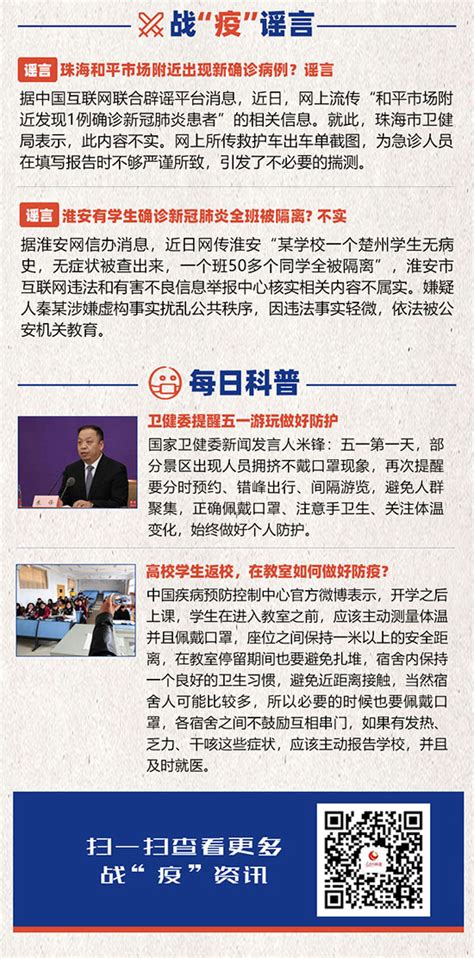 战“疫”谣言

谣言 珠海和平市场附近出现新确诊病例？谣言

据中国互联网联合辟谣平台消息，近日，网上流传“和平市场附近发现1例确诊新冠肺炎患者”的相关信息。就此，珠海市卫健局表示，此内容不实。网上所传救护车出车单截图，为急诊人员在填写报告时不够严谨所致，引发了不必要的揣测。

谣言 淮安有学生确诊新冠肺炎全班被隔离？不实

据淮安网信办消息，近日网传淮安“某学校一个楚州学生无病史，无症状被查出来，一个班50多个同学全被隔离”，淮安市互联网违法和有害不良信息举报中心核实相关内容不属实。嫌疑人秦某涉嫌虚构事实扰乱公共秩序，因违法事实轻微，依法被公安机关教育。

每日科普

卫健委提醒五一游玩做好防护

国家卫健委新闻发言人米锋：五一第一天，部分景区出现人员拥挤不戴口罩现象，再次提醒要分时预约、错峰出行、间隔游览，避免人群聚集，正确佩戴口罩、注意手卫生、关注体温变化，始终做好个人防护。

高校学生返校，在教室如何做好防疫？

中国疾病预防控制中心官方微博表示，开学之后上课，学生在进入教室之前，应该主动测量体温并且佩戴口罩，座位之间保持一米以上的安全距离，在教室停留期间也要避免扎堆，宿舍内保持一个良好的卫生习惯，避免近距离接触，当然宿舍人可能比较多，所以必要的时候也要佩戴口罩，各宿舍之间不鼓励互相串门，如果有发热、乏力、干咳这些症状，应该主动报告学校，并且及时就医。

扫一扫查看更多
战“疫”资讯